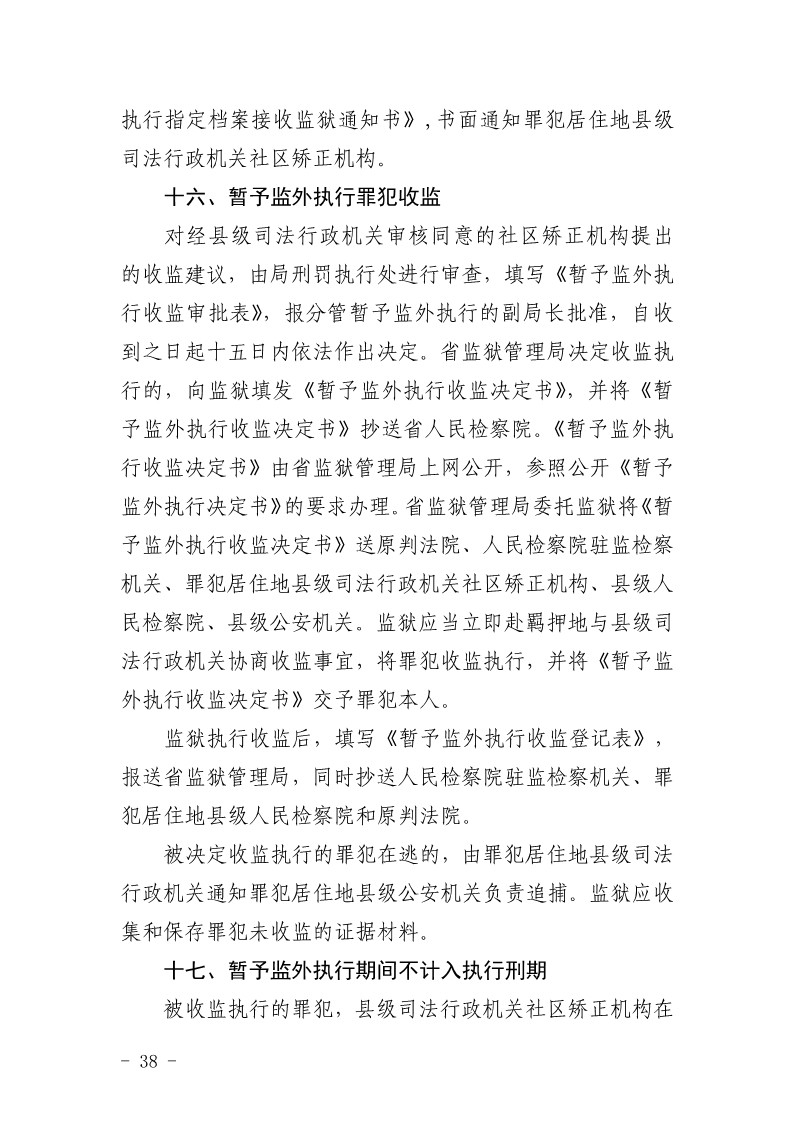 执行指定档案接收监狱通知书》，书面通知罪犯居住地县级司法行政机关社区矫正机构。

十六、暂予监外执行罪犯收监

对经县级司法行政机关审核同意的社区矫正机构提出的收监建议，由局刑罚执行处进行审查，填写《暂予监外执行收监审批表》，报分管暂予监外执行的副局长批准，自收到之日起十五日内依法作出决定。省监狱管理局决定收监执行的，向监狱填发《暂予监外执行收监决定书》，并将《暂予监外执行收监决定书》抄送省人民检察院。《暂予监外执行收监决定书》由省监狱管理局上网公开，参照公开《暂予监外执行决定书》的要求办理。省监狱管理局委托监狱将《暂予监外执行收监决定书》送原判法院、人民检察院驻监检察机关、罪犯居住地县级司法行政机关社区矫正机构、县级人民检察院、县级公安机关。监狱应当立即赴羁押地与县级司法行政机关协商收监事宜，将罪犯收监执行，并将《暂予监外执行收监决定书》交予罪犯本人。

监狱执行收监后，填写《暂予监外执行收监登记表》，报送省监狱管理局，同时抄送人民检察院驻监检察机关、罪犯居住地县级人民检察院和原判法院。

被决定收监执行的罪犯在逃的，由罪犯居住地县级司法行政机关通知罪犯居住地县级公安机关负责追捕。监狱应收集和保存罪犯未收监的证据材料。

十七、暂予监外执行期间不计入执行刑期

被收监执行的罪犯，县级司法行政机关社区矫正机构在

- 38 -